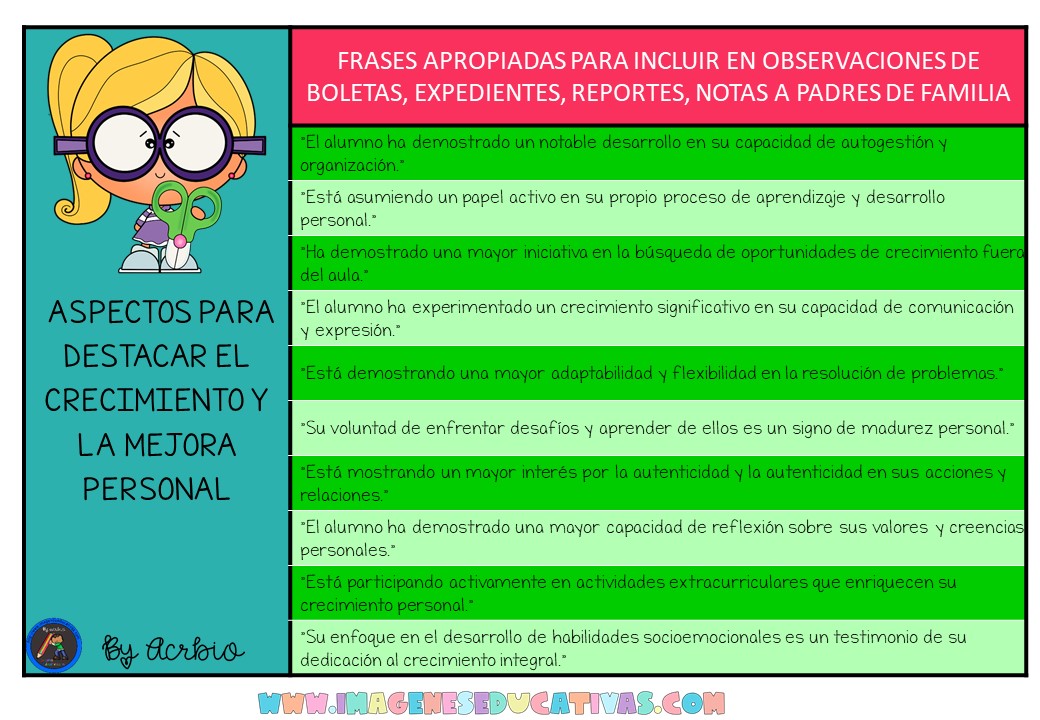 ASPECTOS PARA DESTACAR EL CRECIMIENTO Y LA MEJORA PERSONAL

By Acrbio

FRASES APROPIADAS PARA INCLUIR EN OBSERVACIONES DE BOLETAS, EXPEDIENTES, REPORTES, NOTAS A PADRES DE FAMILIA

"El alumno ha demostrado un notable desarrollo en su capacidad de autogestión y organización."

"Está asumiendo un papel activo en su propio proceso de aprendizaje y desarrollo personal."

"Ha demostrado una mayor iniciativa en la búsqueda de oportunidades de crecimiento fuera del aula."

"El alumno ha experimentado un crecimiento significativo en su capacidad de comunicación y expresión."

"Está demostrando una mayor adaptabilidad y flexibilidad en la resolución de problemas."

"Su voluntad de enfrentar desafíos y aprender de ellos es un signo de madurez personal."

"Está mostrando un mayor interés por la autenticidad y la autenticidad en sus acciones y relaciones."

"El alumno ha demostrado una mayor capacidad de reflexión sobre sus valores y creencias personales."

"Está participando activamente en actividades extracurriculares que enriquecen su crecimiento personal."

"Su enfoque en el desarrollo de habilidades socioemocionales es un testimonio de su dedicación al crecimiento integral."

WWW.IMAGENESEDUCATIVAS.COM